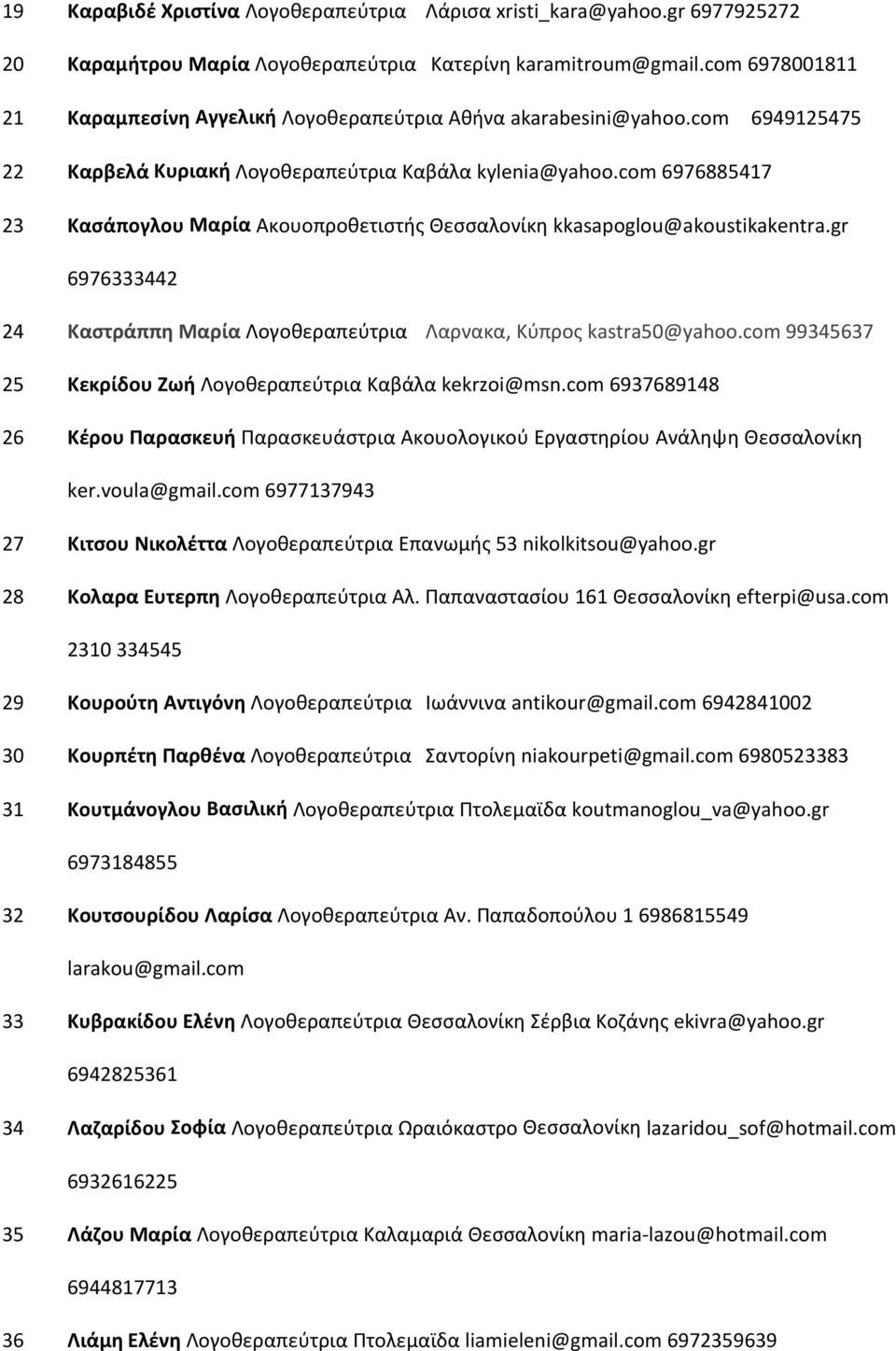 19 Καραβιδέ Χριστίνα Λογοθεραπεύτρια Λάρισα xristi_kara@yahoo.gr 6977925272

20 Καραμήτρου Μαρία Λογοθεραπεύτρια Κατερίνη karamitroum@gmail.com 6978001811

21 Καραμπεσίνη Αγγελική Λογοθεραπεύτρια Αθήνα akarabesini@yahoo.com 6949125475

22 Καρβελά Κυριακή Λογοθεραπεύτρια Καβάλα kylenia@yahoo.com 6976885417

23 Κασάπογλου Μαρία Ακουοπροθετιστής Θεσσαλονίκη kkasapoglou@akoustikakentra.gr 6976333442

24 Καστράππη Μαρία Λογοθεραπεύτρια Λαρνακα, Κύπρος kastra50@yahoo.com 99345637

25 Κεκρίδου Ζωή Λογοθεραπεύτρια Καβάλα kekrzoi@msn.com 6937689148

26 Κέρου Παρασκευή Παρασκευάστρια Ακουολογικού Εργαστηρίου Ανάληψη Θεσσαλονίκη ker.voula@gmail.com 6977137943

27 Κιτσου Νικολέττα Λογοθεραπεύτρια Επανωμής 53 nikolkitsou@yahoo.gr

28 Κολαρα Ευτερπη Λογοθεραπεύτρια Αλ. Παπαναστασίου 161 Θεσσαλονίκη efterpi@usa.com 2310 334545

29 Κουρούτη Αντιγόνη Λογοθεραπεύτρια Ιωάννινα antikour@gmail.com 6942841002

30 Κουρπέτη Παρθένα Λογοθεραπεύτρια Σαντορίνη niakourpeti@gmail.com 6980523383

31 Κουτμάνογλου Βασιλική Λογοθεραπεύτρια Πτολεμαϊδα koutmanoglou_va@yahoo.gr 6973184855

32 Κουτσουρίδου Λαρίσα Λογοθεραπεύτρια Αν. Παπαδοπούλου 1 6986815549 larakou@gmail.com

33 Κυβρακίδου Ελένη Λογοθεραπεύτρια Θεσσαλονίκη Σέρβια Κοζάνης ekivra@yahoo.gr 6942825361

34 Λαζαρίδου Σοφία Λογοθεραπεύτρια Ωραιόκαστρο Θεσσαλονίκη lazaridou_sof@hotmail.com 6932616225

35 Λάζου Μαρία Λογοθεραπεύτρια Καλαμαριά Θεσσαλονίκη maria-lazou@hotmail.com 6944817713

36 Λιάμη Ελένη Λογοθεραπεύτρια Πτολεμαϊδα liamieleni@gmail.com 6972359639